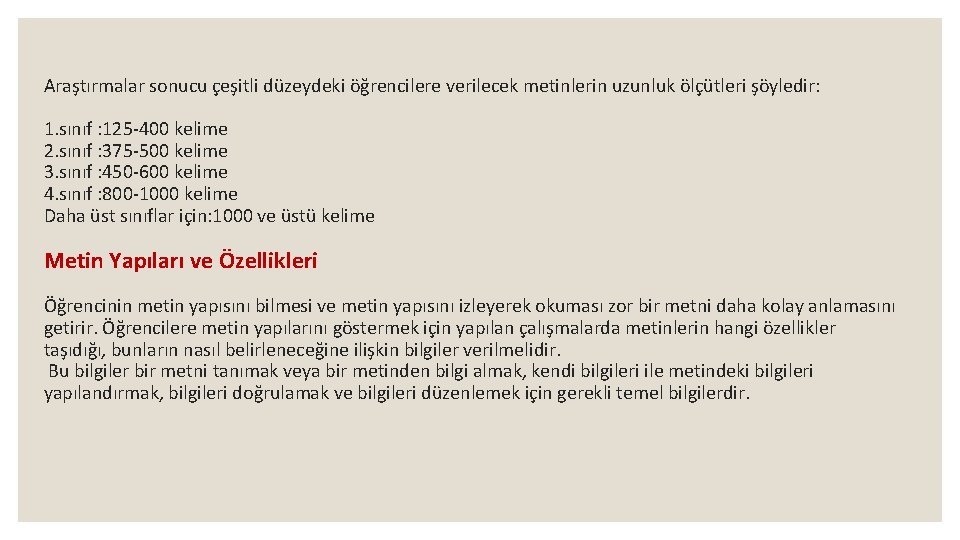 Araştırmalar sonucu çeşitli düzeydeki öğrencilere verilecek metinlerin uzunluk ölçütleri şöyledir:

1.sınıf : 125-400 kelime
2.sınıf : 375-500 kelime
3.sınıf : 450-600 kelime
4.sınıf : 800-1000 kelime
Daha üst sınıflar için: 1000 ve üstü kelime

Metin Yapıları ve Özellikleri

Öğrencinin metin yapısını bilmesi ve metin yapısını izleyerek okuması zor bir metni daha kolay anlamasını getirir. Öğrencilere metin yapılarını göstermek için yapılan çalışmalarda metinlerin hangi özellikler taşıdığı, bunların nasıl belirleneceğine ilişkin bilgiler verilmelidir.
Bu bilgiler bir metni tanımak veya bir metinden bilgi almak, kendi bilgileri ile metindeki bilgileri yapılandırmak, bilgileri doğrulamak ve bilgileri düzenlemek için gerekli temel bilgilerdir.